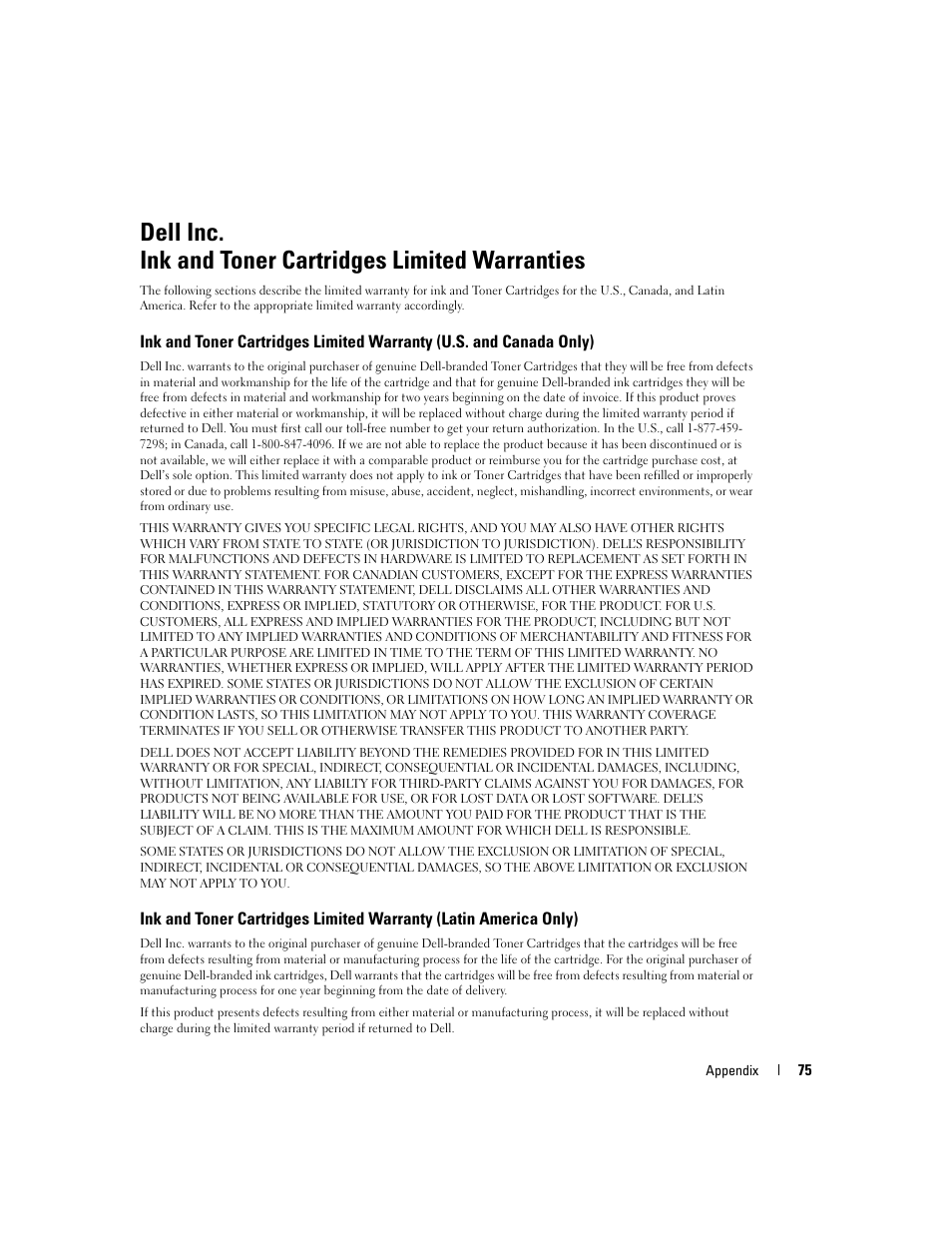 Dell Inc.
Ink and Toner Cartridges Limited Warranties

The following sections describe the limited warranty for ink and Toner Cartridges for the U.S., Canada, and Latin America. Refer to the appropriate limited warranty accordingly.

Ink and Toner Cartridges Limited Warranty (U.S. and Canada Only)

Dell Inc. warrants to the original purchaser of genuine Dell-branded Toner Cartridges that they will be free from defects in material and workmanship for the life of the cartridge and that for genuine Dell-branded ink cartridges they will be free from defects in material and workmanship for two years beginning on the date of invoice. If this product proves defective in either material or workmanship, it will be replaced without charge during the limited warranty period if returned to Dell. You must first call our toll-free number to get your return authorization. In the U.S., call 1-877-459-7298; in Canada, call 1-800-847-4096. If we are not able to replace the product because it has been discontinued or is not available, we will either replace it with a comparable product or reimburse you for the cartridge purchase cost, at Dell's sole option. This limited warranty does not apply to ink or Toner Cartridges that have been refilled or improperly stored or due to problems resulting from misuse, abuse, accident, neglect, mishandling, incorrect environments, or wear from ordinary use.

THIS WARRANTY GIVES YOU SPECIFIC LEGAL RIGHTS, AND YOU MAY ALSO HAVE OTHER RIGHTS WHICH VARY FROM STATE TO STATE (OR JURISDICTION TO JURISDICTION). DELL'S RESPONSIBILITY FOR MALFUNCTIONS AND DEFECTS IN HARDWARE IS LIMITED TO REPLACEMENT AS SET FORTH IN THIS WARRANTY STATEMENT. FOR CANADIAN CUSTOMERS, EXCEPT FOR THE EXPRESS WARRANTIES CONTAINED IN THIS WARRANTY STATEMENT, DELL DISCLAIMS ALL OTHER WARRANTIES AND CONDITIONS, EXPRESS OR IMPLIED, STATUTORY OR OTHERWISE, FOR THE PRODUCT. FOR U.S. CUSTOMERS, ALL EXPRESS AND IMPLIED WARRANTIES FOR THE PRODUCT, INCLUDING BUT NOT LIMITED TO ANY IMPLIED WARRANTIES AND CONDITIONS OF MERCHANTABILITY AND FITNESS FOR A PARTICULAR PURPOSE ARE LIMITED IN TIME TO THE TERM OF THIS LIMITED WARRANTY. NO WARRANTIES, WHETHER EXPRESS OR IMPLIED, WILL APPLY AFTER THE LIMITED WARRANTY PERIOD HAS EXPIRED. SOME STATES OR JURISDICTIONS DO NOT ALLOW THE EXCLUSION OF CERTAIN IMPLIED WARRANTIES OR CONDITIONS, OR LIMITATIONS ON HOW LONG AN IMPLIED WARRANTY OR CONDITION LASTS, SO THIS LIMITATION MAY NOT APPLY TO YOU. THIS WARRANTY COVERAGE TERMINATES IF YOU SELL OR OTHERWISE TRANSFER THIS PRODUCT TO ANOTHER PARTY.

DELL DOES NOT ACCEPT LIABILITY BEYOND THE REMEDIES PROVIDED FOR IN THIS LIMITED WARRANTY OR FOR SPECIAL, INDIRECT, CONSEQUENTIAL OR INCIDENTAL DAMAGES, INCLUDING, WITHOUT LIMITATION, ANY LIABILTY FOR THIRD-PARTY CLAIMS AGAINST YOU FOR DAMAGES, FOR PRODUCTS NOT BEING AVAILABLE FOR USE, OR FOR LOST DATA OR LOST SOFTWARE. DELL'S LIABILITY WILL BE NO MORE THAN THE AMOUNT YOU PAID FOR THE PRODUCT THAT IS THE SUBJECT OF A CLAIM. THIS IS THE MAXIMUM AMOUNT FOR WHICH DELL IS RESPONSIBLE.

SOME STATES OR JURISDICTIONS DO NOT ALLOW THE EXCLUSION OR LIMITATION OF SPECIAL, INDIRECT, INCIDENTAL OR CONSEQUENTIAL DAMAGES, SO THE ABOVE LIMITATION OR EXCLUSION MAY NOT APPLY TO YOU.

Ink and Toner Cartridges Limited Warranty (Latin America Only)

Dell Inc. warrants to the original purchaser of genuine Dell-branded Toner Cartridges that the cartridges will be free from defects resulting from material or manufacturing process for the life of the cartridge. For the original purchaser of genuine Dell-branded ink cartridges, Dell warrants that the cartridges will be free from defects resulting from material or manufacturing process for one year beginning from the date of delivery.

If this product presents defects resulting from either material or manufacturing process, it will be replaced without charge during the limited warranty period if returned to Dell.

Appendix | 75